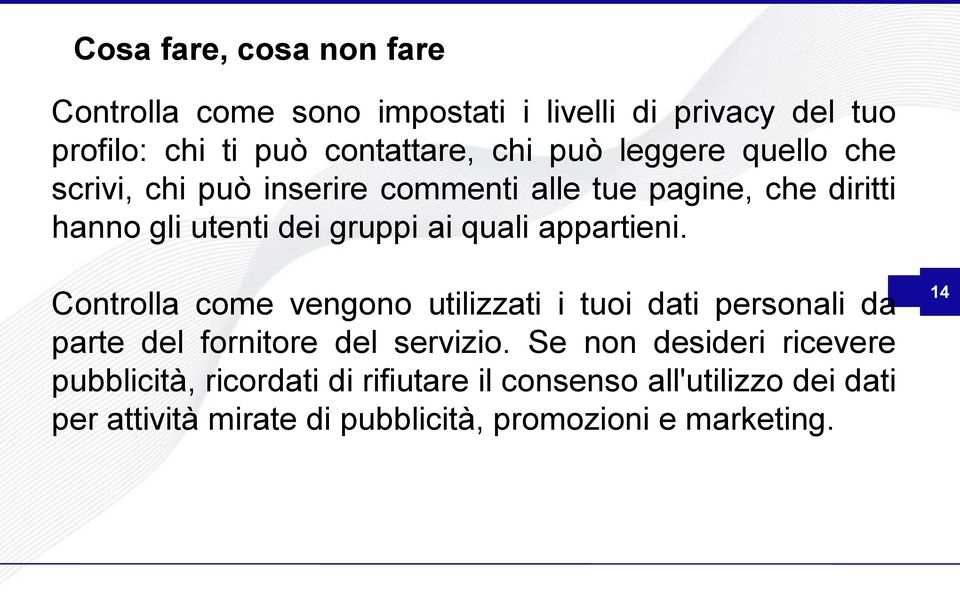 Cosa fare, cosa non fare

Controlla come sono impostati i livelli di privacy del tuo profilo: chi ti può contattare, chi può leggere quello che scrivi, chi può inserire commenti alle tue pagine, che diritti hanno gli utenti dei gruppi ai quali appartieni.

14

Controlla come vengono utilizzati i tuoi dati personali da parte del fornitore del servizio. Se non desideri ricevere pubblicità, ricordati di rifiutare il consenso all'utilizzo dei dati per attività mirate di pubblicità, promozioni e marketing.